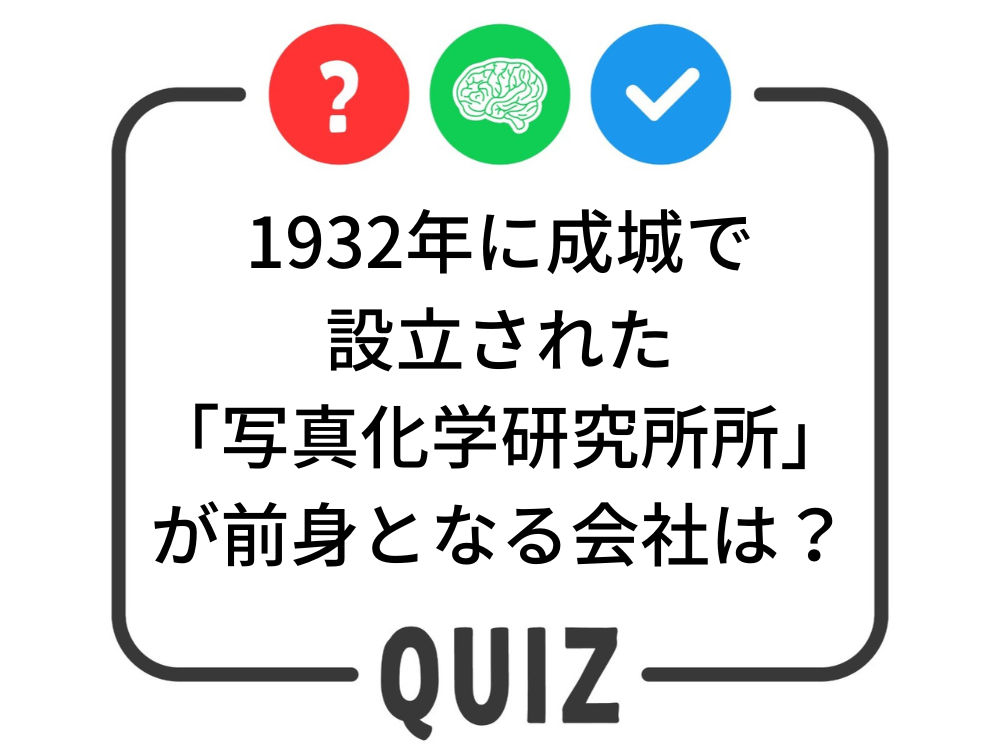 ?

1932年に成城で設立された「写真化学研究所所」が前身となる会社は？

QUIZ